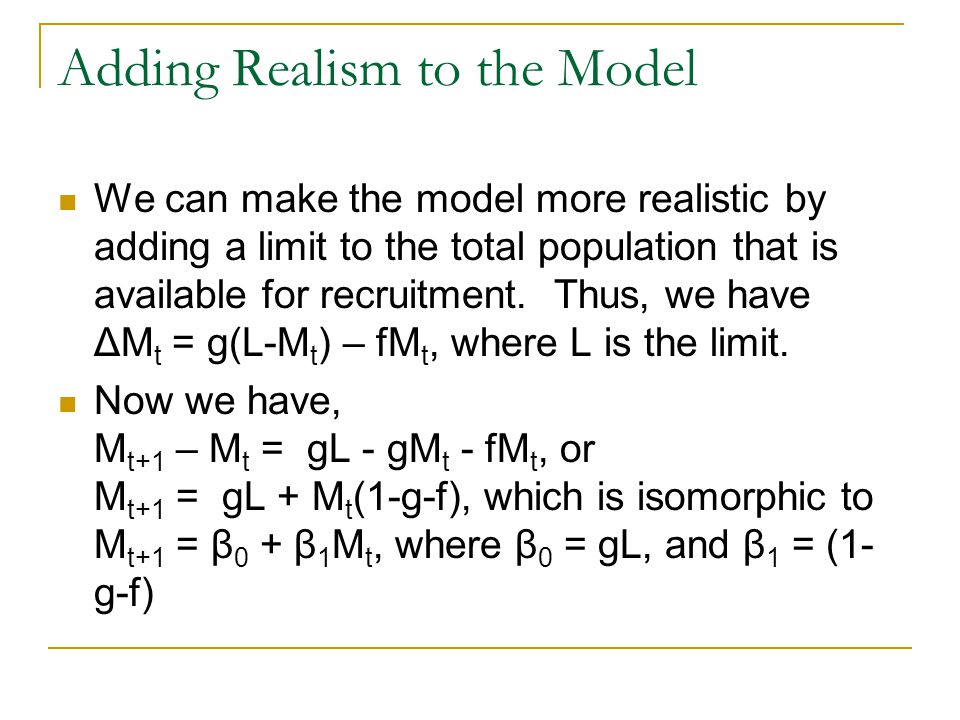 Adding Realism to the Model

We can make the model more realistic by adding a limit to the total population that is available for recruitment. Thus, we have $\Delta M_t = g(L-M_t) – fM_t$, where L is the limit.

Now we have,
$M_{t+1} – M_t = gL - gM_t - fM_t$, or
$M_{t+1} = gL + M_t(1-g-f)$, which is isomorphic to
$M_{t+1} = \beta_0 + \beta_1 M_t$, where $\beta_0 = gL$, and $\beta_1 = (1-g-f)$